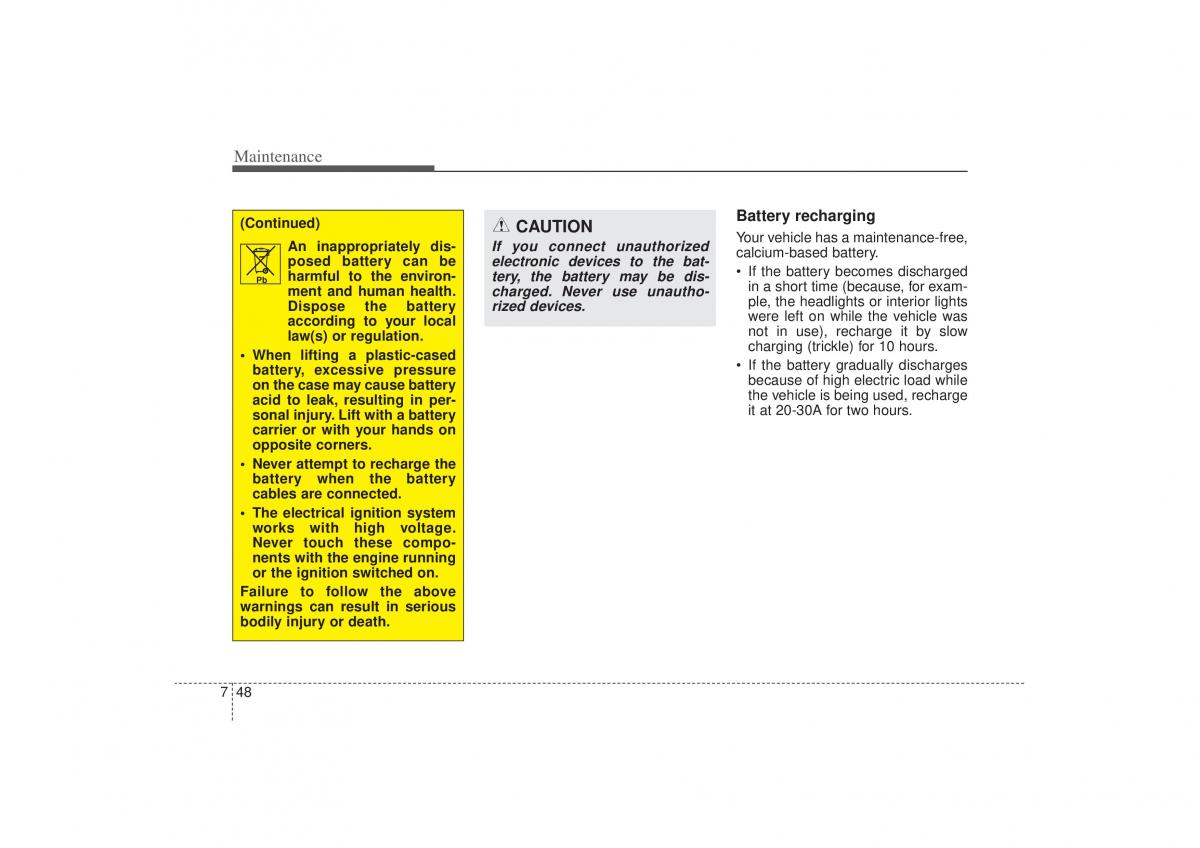 Maintenance

(Continued)

Pb

An inappropriately disposed battery can be harmful to the environment and human health. Dispose the battery according to your local law(s) or regulation.

• When lifting a plastic-cased battery, excessive pressure on the case may cause battery acid to leak, resulting in personal injury. Lift with a battery carrier or with your hands on opposite corners.
• Never attempt to recharge the battery when the battery cables are connected.
• The electrical ignition system works with high voltage. Never touch these components with the engine running or the ignition switched on.

Failure to follow the above warnings can result in serious bodily injury or death.

CAUTION

If you connect unauthorized electronic devices to the battery, the battery may be discharged. Never use unauthorized devices.

Battery recharging

Your vehicle has a maintenance-free, calcium-based battery.

• If the battery becomes discharged in a short time (because, for example, the headlights or interior lights were left on while the vehicle was not in use), recharge it by slow charging (trickle) for 10 hours.
• If the battery gradually discharges because of high electric load while the vehicle is being used, recharge it at 20-30A for two hours.

7 48